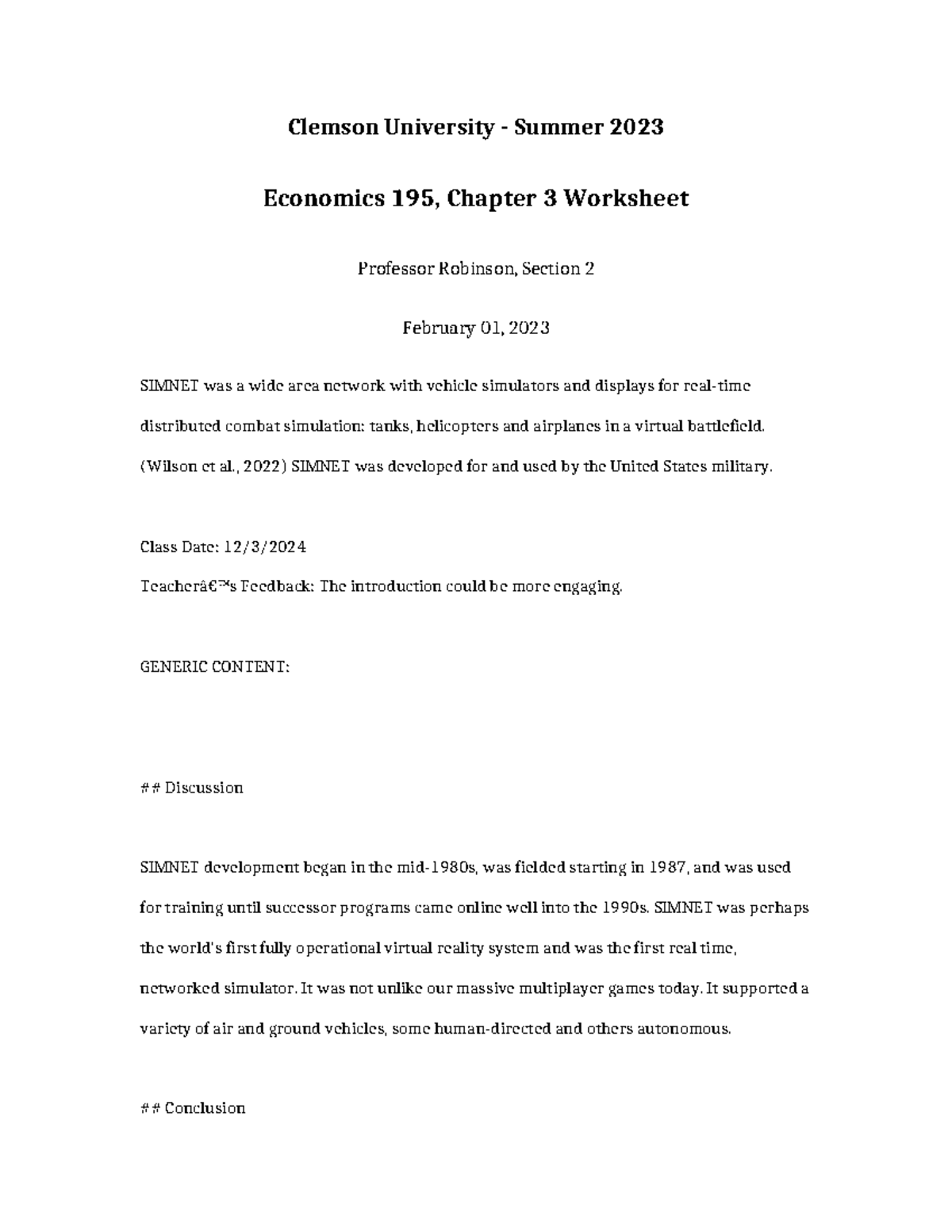 Clemson University - Summer 2023

Economics 195, Chapter 3 Worksheet

Professor Robinson, Section 2

February 01, 2023

SIMNET was a wide area network with vehicle simulators and displays for real-time distributed combat simulation: tanks, helicopters and airplanes in a virtual battlefield. (Wilson et al., 2022) SIMNET was developed for and used by the United States military.

Class Date: 12/3/2024
Teacherâ€™s Feedback: The introduction could be more engaging.

GENERIC CONTENT:

## Discussion

SIMNET development began in the mid-1980s, was fielded starting in 1987, and was used for training until successor programs came online well into the 1990s. SIMNET was perhaps the world's first fully operational virtual reality system and was the first real time, networked simulator. It was not unlike our massive multiplayer games today. It supported a variety of air and ground vehicles, some human-directed and others autonomous.

## Conclusion